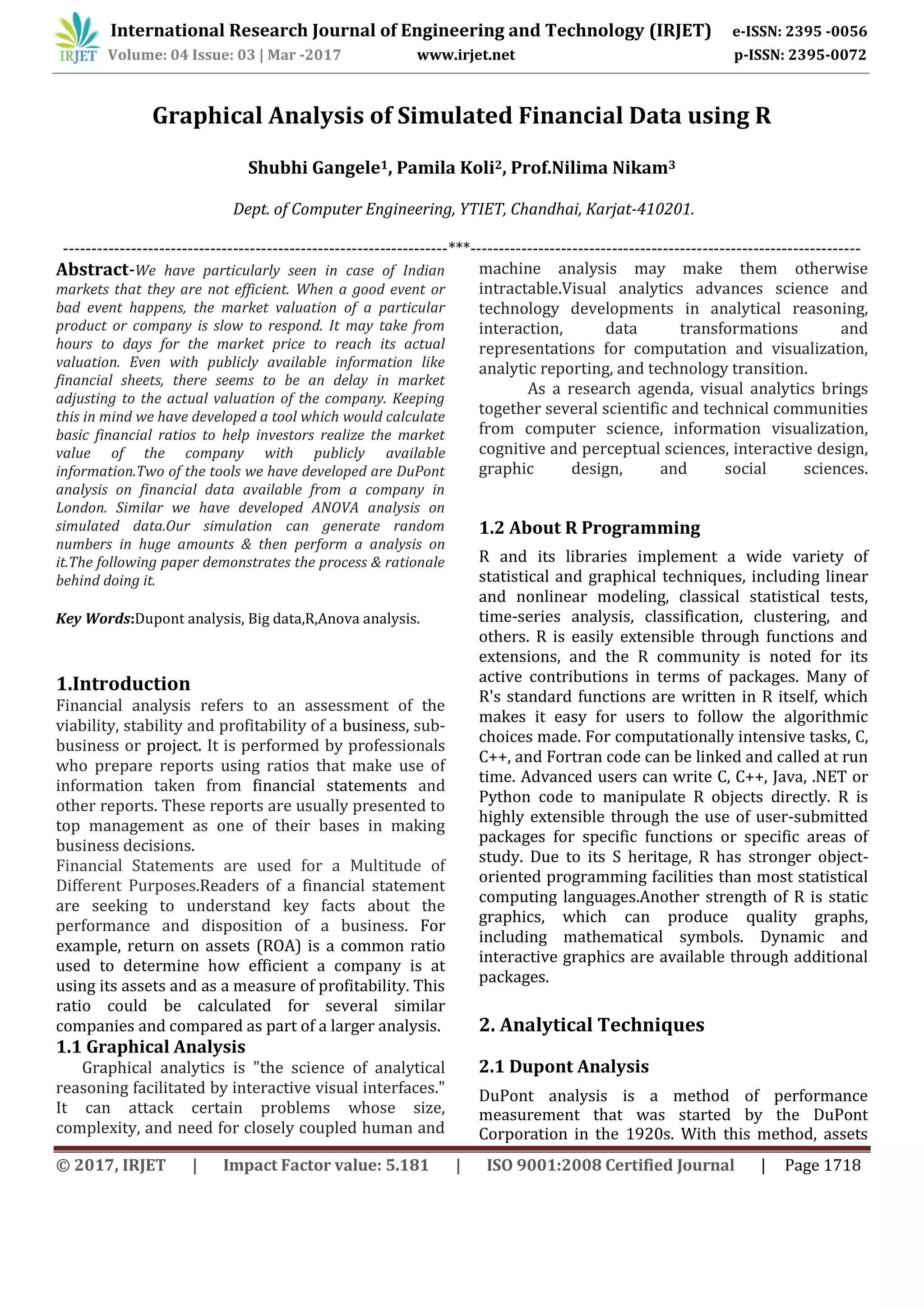 IRJET International Research Journal of Engineering and Technology (IRJET) e-ISSN: 2395 -0056
Volume: 04 Issue: 03 | Mar -2017 www.irjet.net p-ISSN: 2395-0072

Graphical Analysis of Simulated Financial Data using R

Shubhi Gangele$^1$, Pamila Koli$^2$, Prof.Nilima Nikam$^3$

Dept. of Computer Engineering, YTIET, Chandhai, Karjat-410201.

---------------------------------------------------------------------***---------------------------------------------------------------------

Abstract-We have particularly seen in case of Indian markets that they are not efficient. When a good event or bad event happens, the market valuation of a particular product or company is slow to respond. It may take from hours to days for the market price to reach its actual valuation. Even with publicly available information like financial sheets, there seems to be an delay in market adjusting to the actual valuation of the company. Keeping this in mind we have developed a tool which would calculate basic financial ratios to help investors realize the market value of the company with publicly available information.Two of the tools we have developed are DuPont analysis on financial data available from a company in London. Similar we have developed ANOVA analysis on simulated data.Our simulation can generate random numbers in huge amounts & then perform a analysis on it.The following paper demonstrates the process & rationale behind doing it.

Key Words:Dupont analysis, Big data,R,Anova analysis.

1.Introduction
Financial analysis refers to an assessment of the viability, stability and profitability of a business, sub-business or project. It is performed by professionals who prepare reports using ratios that make use of information taken from financial statements and other reports. These reports are usually presented to top management as one of their bases in making business decisions.
Financial Statements are used for a Multitude of Different Purposes.Readers of a financial statement are seeking to understand key facts about the performance and disposition of a business. For example, return on assets (ROA) is a common ratio used to determine how efficient a company is at using its assets and as a measure of profitability. This ratio could be calculated for several similar companies and compared as part of a larger analysis.
1.1 Graphical Analysis
Graphical analytics is "the science of analytical reasoning facilitated by interactive visual interfaces." It can attack certain problems whose size, complexity, and need for closely coupled human and machine analysis may make them otherwise intractable.Visual analytics advances science and technology developments in analytical reasoning, interaction, data transformations and representations for computation and visualization, analytic reporting, and technology transition.
As a research agenda, visual analytics brings together several scientific and technical communities from computer science, information visualization, cognitive and perceptual sciences, interactive design, graphic design, and social sciences.

1.2 About R Programming
R and its libraries implement a wide variety of statistical and graphical techniques, including linear and nonlinear modeling, classical statistical tests, time-series analysis, classification, clustering, and others. R is easily extensible through functions and extensions, and the R community is noted for its active contributions in terms of packages. Many of R's standard functions are written in R itself, which makes it easy for users to follow the algorithmic choices made. For computationally intensive tasks, C, C++, and Fortran code can be linked and called at run time. Advanced users can write C, C++, Java, .NET or Python code to manipulate R objects directly. R is highly extensible through the use of user-submitted packages for specific functions or specific areas of study. Due to its S heritage, R has stronger object-oriented programming facilities than most statistical computing languages.Another strength of R is static graphics, which can produce quality graphs, including mathematical symbols. Dynamic and interactive graphics are available through additional packages.

2. Analytical Techniques

2.1 Dupont Analysis
DuPont analysis is a method of performance measurement that was started by the DuPont Corporation in the 1920s. With this method, assets

© 2017, IRJET | Impact Factor value: 5.181 | ISO 9001:2008 Certified Journal | Page 1718